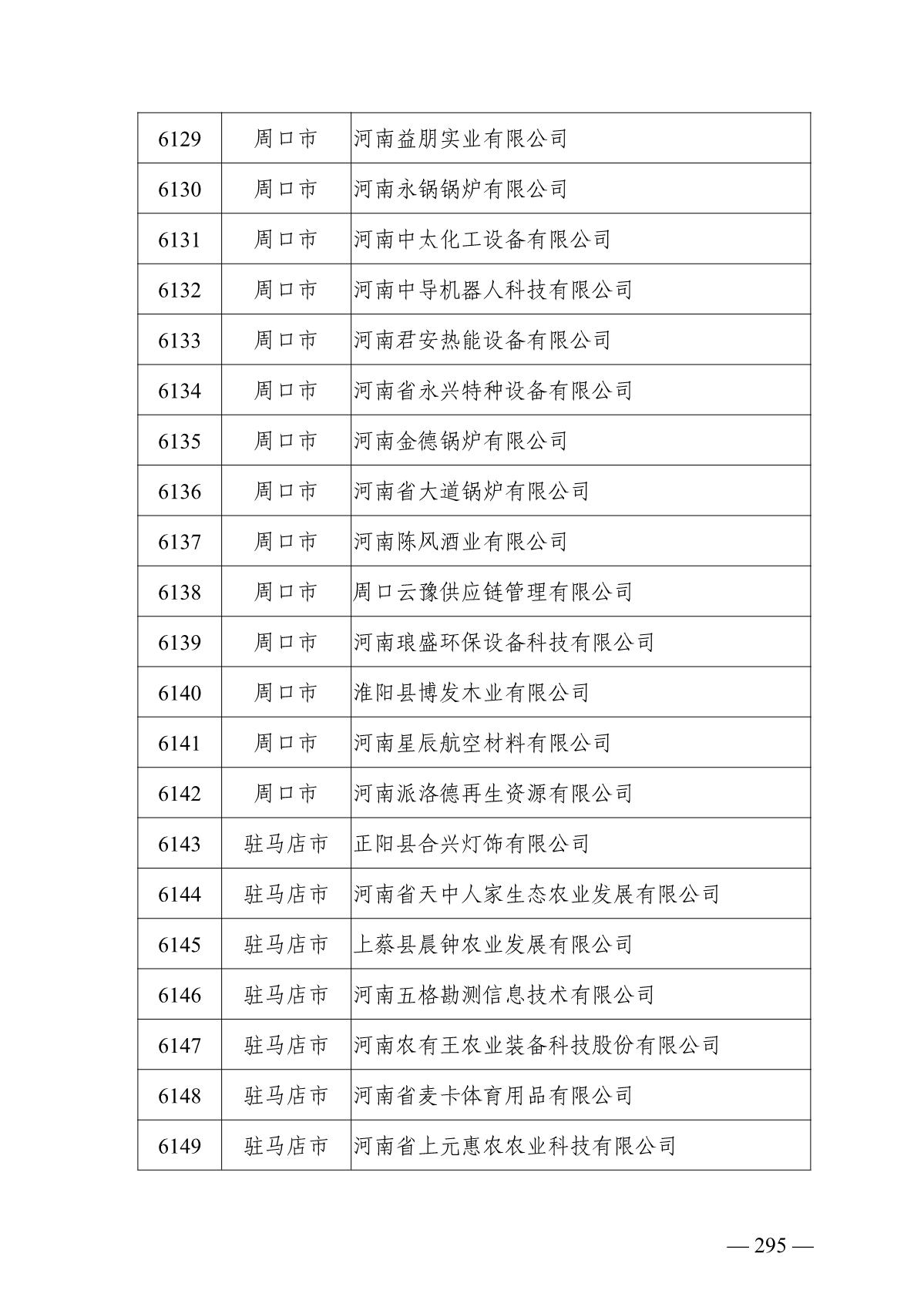 | 6129 | 周口市 | 河南益朋实业有限公司 |
|---|---|---|
| 6130 | 周口市 | 河南永锅锅炉有限公司 |
| 6131 | 周口市 | 河南中太化工设备有限公司 |
| 6132 | 周口市 | 河南中导机器人科技有限公司 |
| 6133 | 周口市 | 河南君安热能设备有限公司 |
| 6134 | 周口市 | 河南省永兴特种设备有限公司 |
| 6135 | 周口市 | 河南金德锅炉有限公司 |
| 6136 | 周口市 | 河南省大道锅炉有限公司 |
| 6137 | 周口市 | 河南陈风酒业有限公司 |
| 6138 | 周口市 | 周口云豫供应链管理有限公司 |
| 6139 | 周口市 | 河南琅盛环保设备科技有限公司 |
| 6140 | 周口市 | 淮阳县博发木业有限公司 |
| 6141 | 周口市 | 河南星辰航空材料有限公司 |
| 6142 | 周口市 | 河南派洛德再生资源有限公司 |
| 6143 | 驻马店市 | 正阳县合兴灯饰有限公司 |
| 6144 | 驻马店市 | 河南省天中人家生态农业发展有限公司 |
| 6145 | 驻马店市 | 上蔡县晨钟农业发展有限公司 |
| 6146 | 驻马店市 | 河南五格勘测信息技术有限公司 |
| 6147 | 驻马店市 | 河南农有王农业装备科技股份有限公司 |
| 6148 | 驻马店市 | 河南省麦卡体育用品有限公司 |
| 6149 | 驻马店市 | 河南省上元惠农农业科技有限公司 |

— 295 —